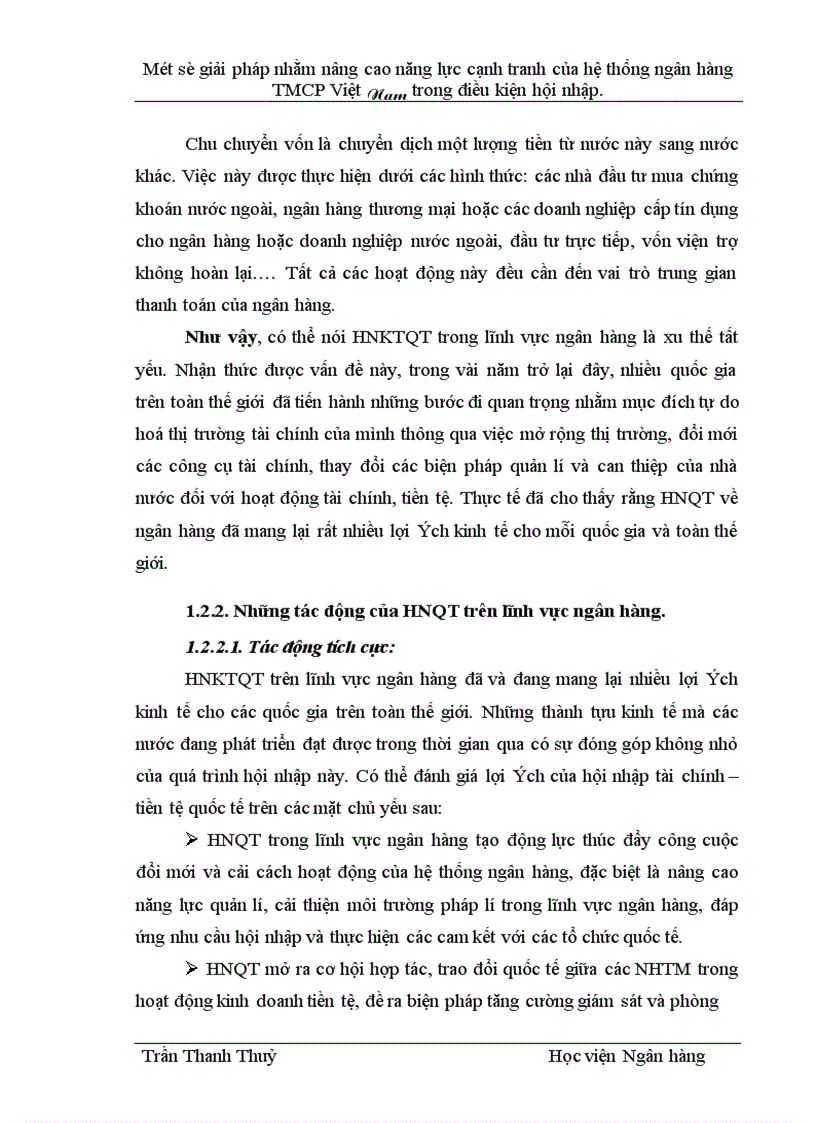 Mét sè giải pháp nhằm nâng cao năng lực cạnh tranh của hệ thống ngân hàng TMCP Việt Nam trong điều kiện hội nhập.

Chu chuyển vốn là chuyển dịch một lượng tiền từ nước này sang nước khác. Việc này được thực hiện dưới các hình thức: các nhà đầu tư mua chứng khoán nước ngoài, ngân hàng thương mại hoặc các doanh nghiệp cấp tín dụng cho ngân hàng hoặc doanh nghiệp nước ngoài, đầu tư trực tiếp, vốn viện trợ không hoàn lại…. Tất cả các hoạt động này đều cần đến vai trò trung gian thanh toán của ngân hàng.

Như vậy, có thể nói HNKTQT trong lĩnh vực ngân hàng là xu thế tất yếu. Nhận thức được vấn đề này, trong vài năm trở lại đây, nhiều quốc gia trên toàn thế giới đã tiến hành những bước đi quan trọng nhằm mục đích tự do hoá thị trường tài chính của mình thông qua việc mở rộng thị trường, đổi mới các công cụ tài chính, thay đổi các biện pháp quản lí và can thiệp của nhà nước đối với hoạt động tài chính, tiền tệ. Thực tế đã cho thấy rằng HNQT về ngân hàng đã mang lại rất nhiều lợi Ých kinh tế cho mỗi quốc gia và toàn thế giới.

1.2.2. Những tác động của HNQT trên lĩnh vực ngân hàng.

1.2.2.1. Tác động tích cực:

HNKTQT trên lĩnh vực ngân hàng đã và đang mang lại nhiều lợi Ých kinh tế cho các quốc gia trên toàn thế giới. Những thành tựu kinh tế mà các nước đang phát triển đạt được trong thời gian qua có sự đóng góp không nhỏ của quá trình hội nhập này. Có thể đánh giá lợi Ých của hội nhập tài chính – tiền tệ quốc tế trên các mặt chủ yếu sau:

➢ HNQT trong lĩnh vực ngân hàng tạo động lực thúc đẩy công cuộc đổi mới và cải cách hoạt động của hệ thống ngân hàng, đặc biệt là nâng cao năng lực quản lí, cải thiện môi trường pháp lí trong lĩnh vực ngân hàng, đáp ứng nhu cầu hội nhập và thực hiện các cam kết với các tổ chức quốc tế.

➢ HNQT mở ra cơ hội hợp tác, trao đổi quốc tế giữa các NHTM trong hoạt động kinh doanh tiền tệ, đề ra biện pháp tăng cường giám sát và phòng

Trần Thanh Thuỷ Học viện Ngân hàng